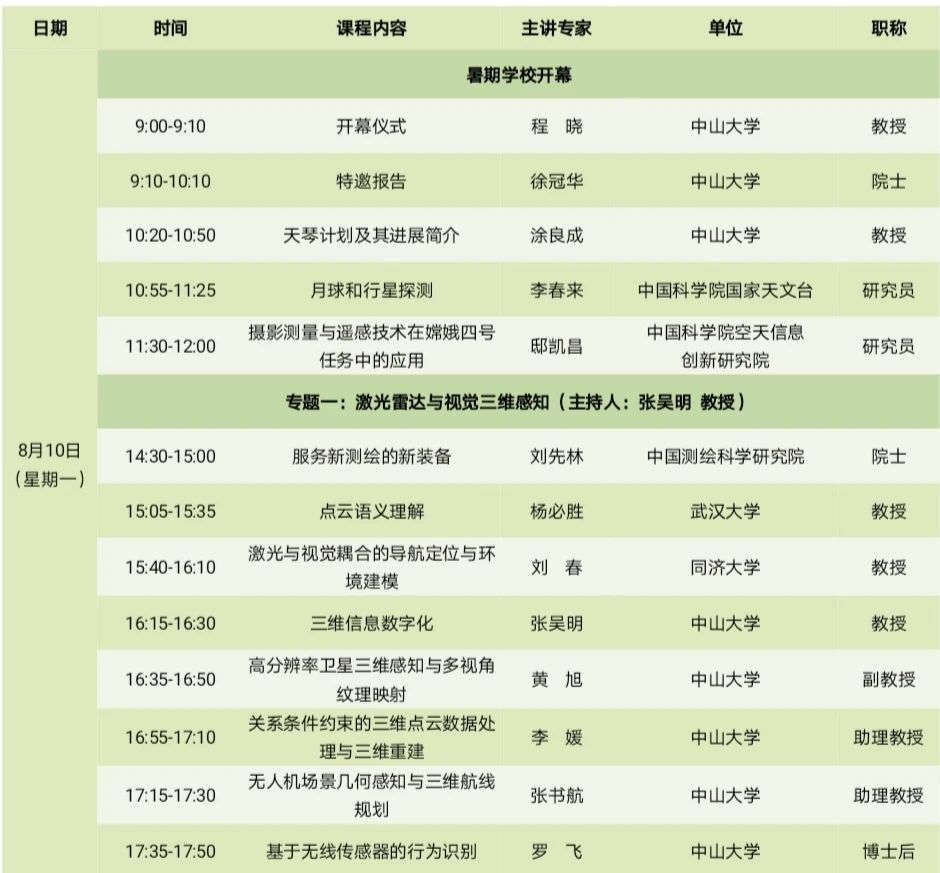 | 日期 | 时间 | 课程内容 | 主讲专家 | 单位 | 职称 |
|---|---|---|---|---|---|
| 8月10日（星期一） | 暑期学校开幕 | | | | |
| | 9:00-9:10 | 开幕仪式 | 程 晓 | 中山大学 | 教授 |
| | 9:10-10:10 | 特邀报告 | 徐冠华 | 中山大学 | 院士 |
| | 10:20-10:50 | 天琴计划及其进展简介 | 涂良成 | 中山大学 | 教授 |
| | 10:55-11:25 | 月球和行星探测 | 李春来 | 中国科学院国家天文台 | 研究员 |
| | 11:30-12:00 | 摄影测量与遥感技术在嫦娥四号任务中的应用 | 邸凯昌 | 中国科学院空天信息创新研究院 | 研究员 |
| | 专题一：激光雷达与视觉三维感知（主持人：张吴明 教授） | | | | |
| | 14:30-15:00 | 服务新测绘的新装备 | 刘先林 | 中国测绘科学研究院 | 院士 |
| | 15:05-15:35 | 点云语义理解 | 杨必胜 | 武汉大学 | 教授 |
| | 15:40-16:10 | 激光与视觉耦合的导航定位与环境建模 | 刘 春 | 同济大学 | 教授 |
| | 16:15-16:30 | 三维信息数字化 | 张吴明 | 中山大学 | 教授 |
| | 16:35-16:50 | 高分辨率卫星三维感知与多视角纹理映射 | 黄 旭 | 中山大学 | 副教授 |
| | 16:55-17:10 | 关系条件约束的三维点云数据处理与三维重建 | 李 媛 | 中山大学 | 助理教授 |
| | 17:15-17:30 | 无人机场景几何感知与三维航线规划 | 张书航 | 中山大学 | 助理教授 |
| | 17:35-17:50 | 基于无线传感器的行为识别 | 罗 飞 | 中山大学 | 博士后 |